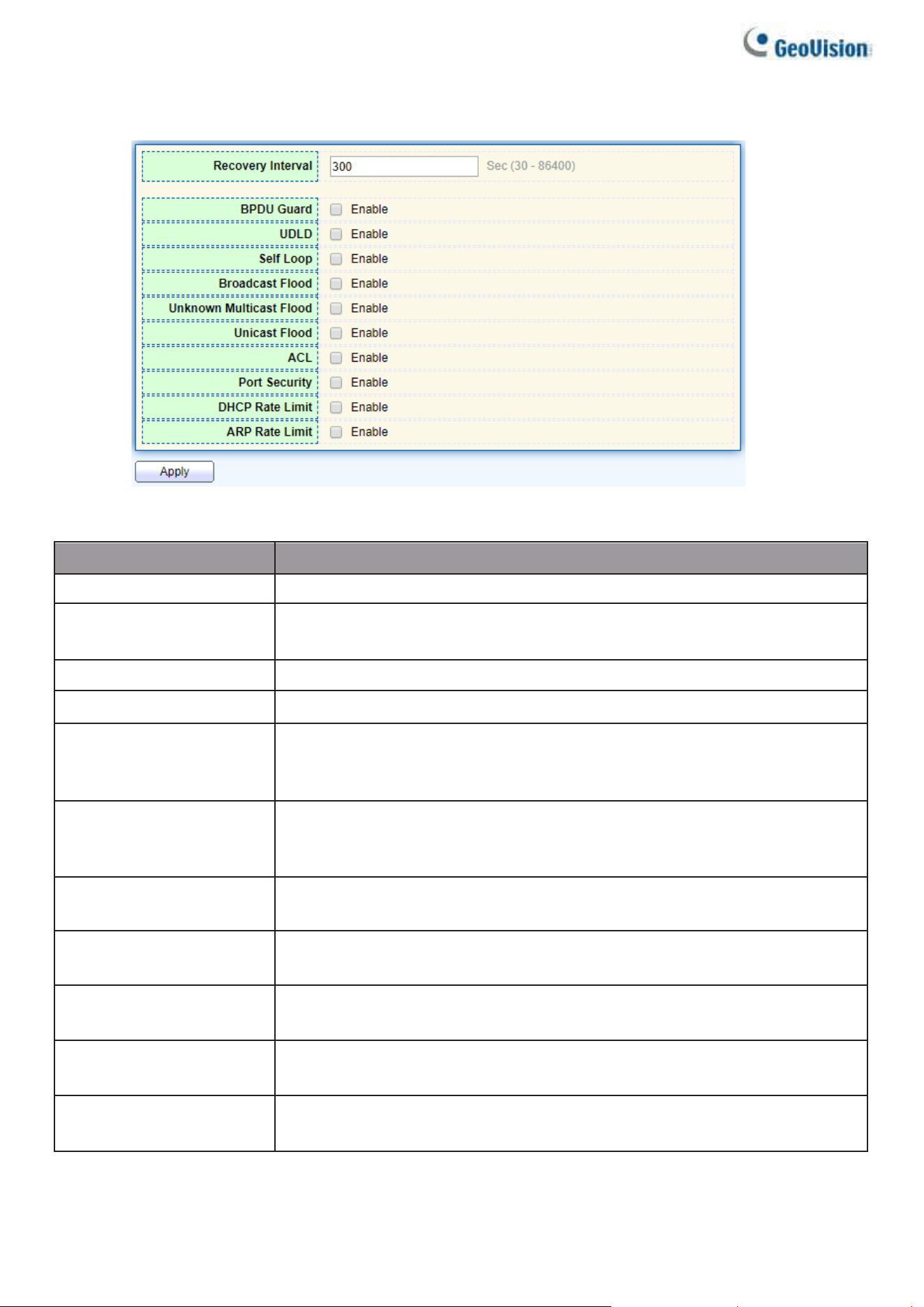 GeoVision

Recovery Interval
300
Sec (30 - 86400)

BPDU Guard
Enable
UDLD
Enable
Self Loop
Enable
Broadcast Flood
Enable
Unknown Multicast Flood
Enable
Unicast Flood
Enable
ACL
Enable
Port Security
Enable
DHCP Rate Limit
Enable
ARP Rate Limit
Enable

Apply